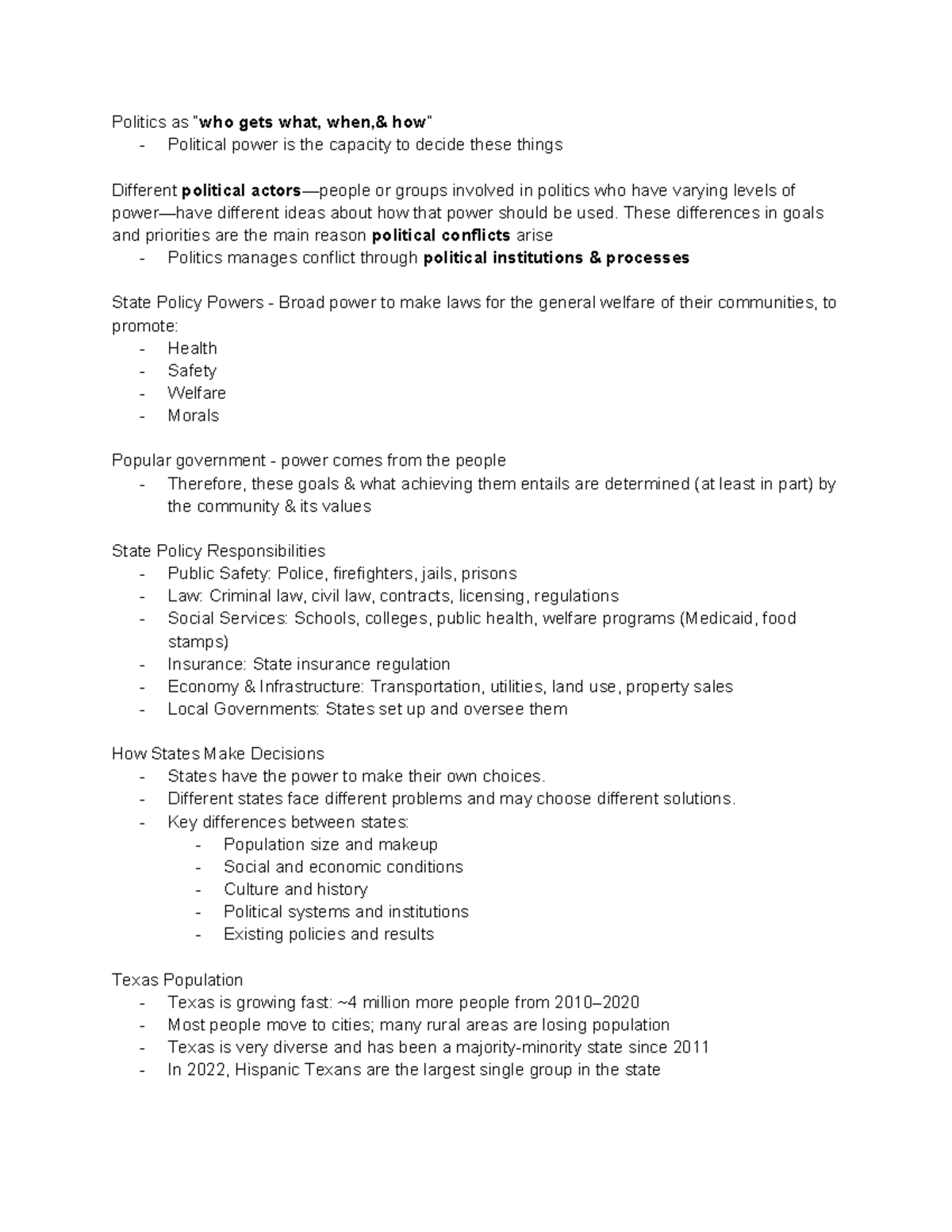 Politics as "who gets what, when,& how"
- Political power is the capacity to decide these things

Different political actors—people or groups involved in politics who have varying levels of power—have different ideas about how that power should be used. These differences in goals and priorities are the main reason political conflicts arise
- Politics manages conflict through political institutions & processes

State Policy Powers - Broad power to make laws for the general welfare of their communities, to promote:
- Health
- Safety
- Welfare
- Morals

Popular government - power comes from the people
- Therefore, these goals & what achieving them entails are determined (at least in part) by the community & its values

State Policy Responsibilities
- Public Safety: Police, firefighters, jails, prisons
- Law: Criminal law, civil law, contracts, licensing, regulations
- Social Services: Schools, colleges, public health, welfare programs (Medicaid, food stamps)
- Insurance: State insurance regulation
- Economy & Infrastructure: Transportation, utilities, land use, property sales
- Local Governments: States set up and oversee them

How States Make Decisions
- States have the power to make their own choices.
- Different states face different problems and may choose different solutions.
- Key differences between states:
- Population size and makeup
- Social and economic conditions
- Culture and history
- Political systems and institutions
- Existing policies and results

Texas Population
- Texas is growing fast: ~4 million more people from 2010–2020
- Most people move to cities; many rural areas are losing population
- Texas is very diverse and has been a majority-minority state since 2011
- In 2022, Hispanic Texans are the largest single group in the state